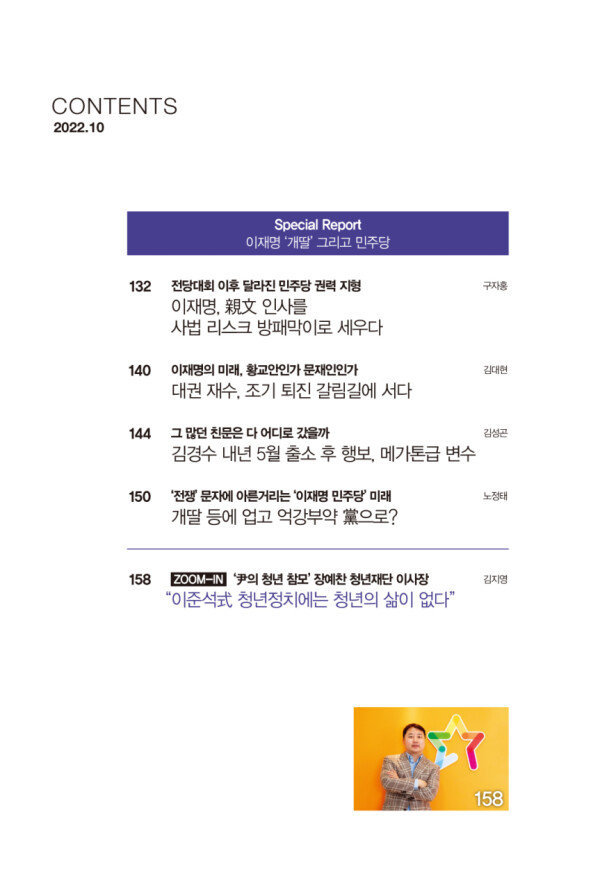 CONTENTS
2022.10

Special Report
이재명 '개딸' 그리고 민주당

132 전당대회 이후 달라진 민주당 권력 지형
구자홍
이재명, 親文 인사를
사법 리스크 방패막이로 세우다

140 이재명의 미래, 황교안인가 문재인인가
김대현
대권 재수, 조기 퇴진 갈림길에 서다

144 그 많던 친문은 다 어디로 갔을까
김성곤
김경수 내년 5월 출소 후 행보, 메가톤급 변수

150 '전쟁' 문자에 아른거리는 '이재명 민주당' 미래
노정태
개딸 등에 업고 억강부약 黨으로?

158 ZOOM-IN '尹의 청년 참모' 장예찬 청년재단 이사장
김지영
"이준석式 청년정치에는 청년의 삶이 없다"

158